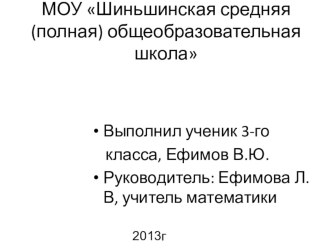 МОУ «Шиньшинская средняя (полная) общеобразовательная школа»

• Выполнил ученик 3-го класса, Ефимов В.Ю.
• Руководитель: Ефимова Л. В, учитель математики

2013г